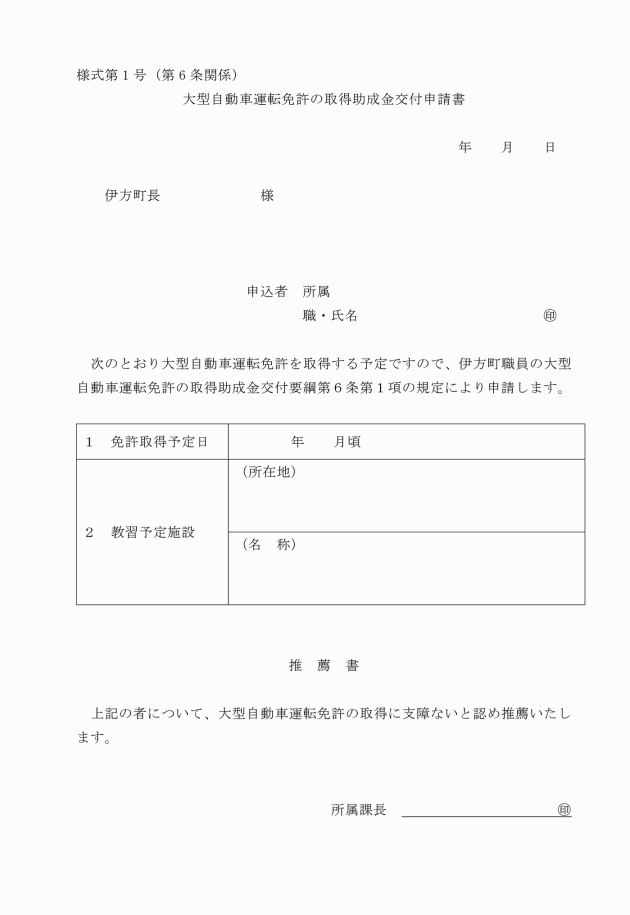 様式第１号（第６条関係）

大型自動車運転免許の取得助成金交付申請書

年　　月　　日

伊方町長　　　　　　　様

申込者　所属

職・氏名　　　　　　　　　　㊞

次のとおり大型自動車運転免許を取得する予定ですので、伊方町職員の大型自動車運転免許の取得助成金交付要綱第６条第１項の規定により申請します。

| １　免許取得予定日 | 年　　月頃 |
|---|---|
| ２　教習予定施設 | （所在地） |
| | （名　称） |

推　薦　書

上記の者について、大型自動車運転免許の取得に支障ないと認め推薦いたします。

所属課長　　　　　　　　　　㊞